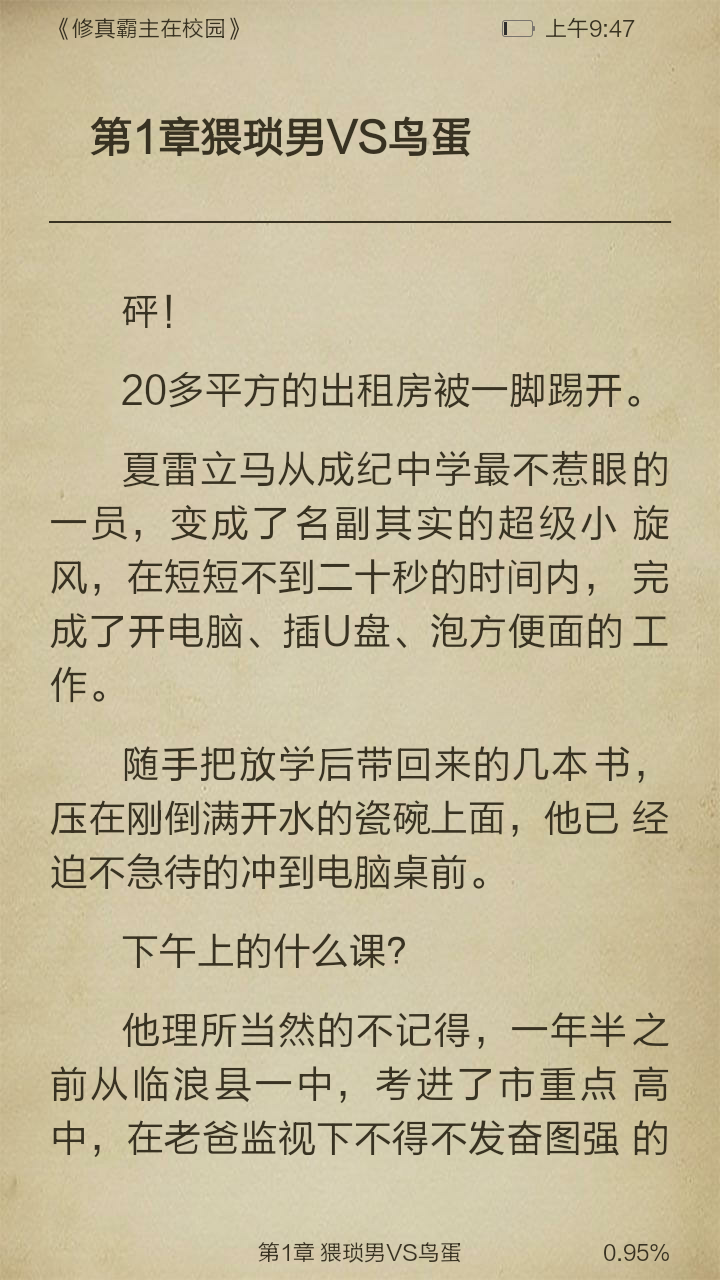 《修真霸主在校园》 上午9:47

第1章猥琐男VS鸟蛋

砰!

20多平方的出租房被一脚踢开。

夏雷立马从成纪中学最不惹眼的一员，变成了名副其实的超级小旋风，在短短不到二十秒的时间内，完成了开电脑、插U盘、泡方便面的工作。

随手把放学后带回来的几本书，压在刚倒满开水的瓷碗上面，他已经迫不急待的冲到电脑桌前。

下午上的什么课?

他理所当然的不记得，一年半之前从临浪县一中，考进了市重点高中，在老爸监视下不得不发奋图强的

第1章 猥琐男VS鸟蛋 0.95%